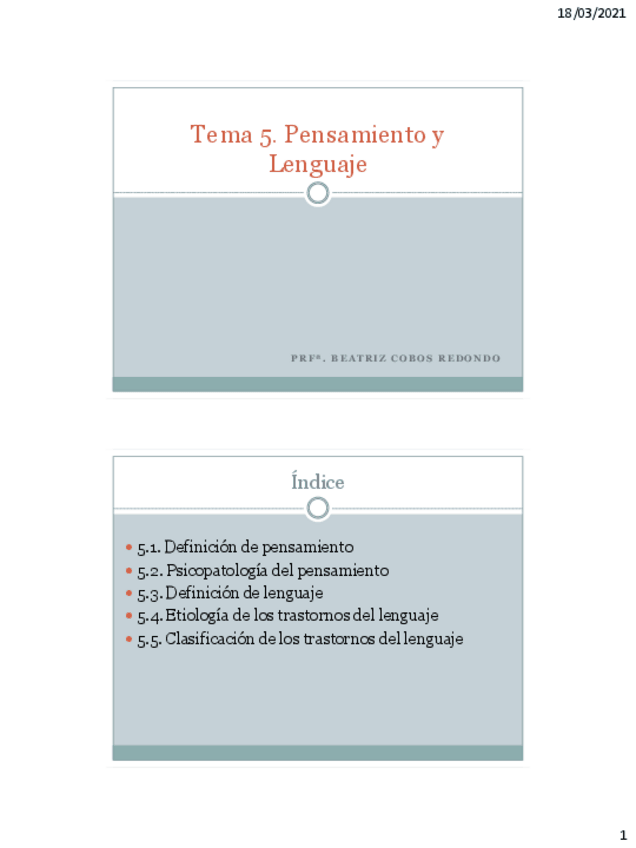 18/03/2021

Tema 5. Pensamiento y Lenguaje

PRFª. BEATRIZ COBOS REDONDO

Índice

• 5.1. Definición de pensamiento
• 5.2. Psicopatología del pensamiento
• 5.3. Definición de lenguaje
• 5.4. Etiología de los trastornos del lenguaje
• 5.5. Clasificación de los trastornos del lenguaje

1